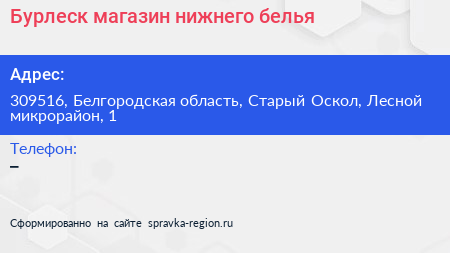 Бурлеск магазин нижнего белья

Адрес:

309516, Белгородская область, Старый Оскол, Лесной микрорайон, 1

Телефон:

–

Сформированно на сайте spravka-region.ru